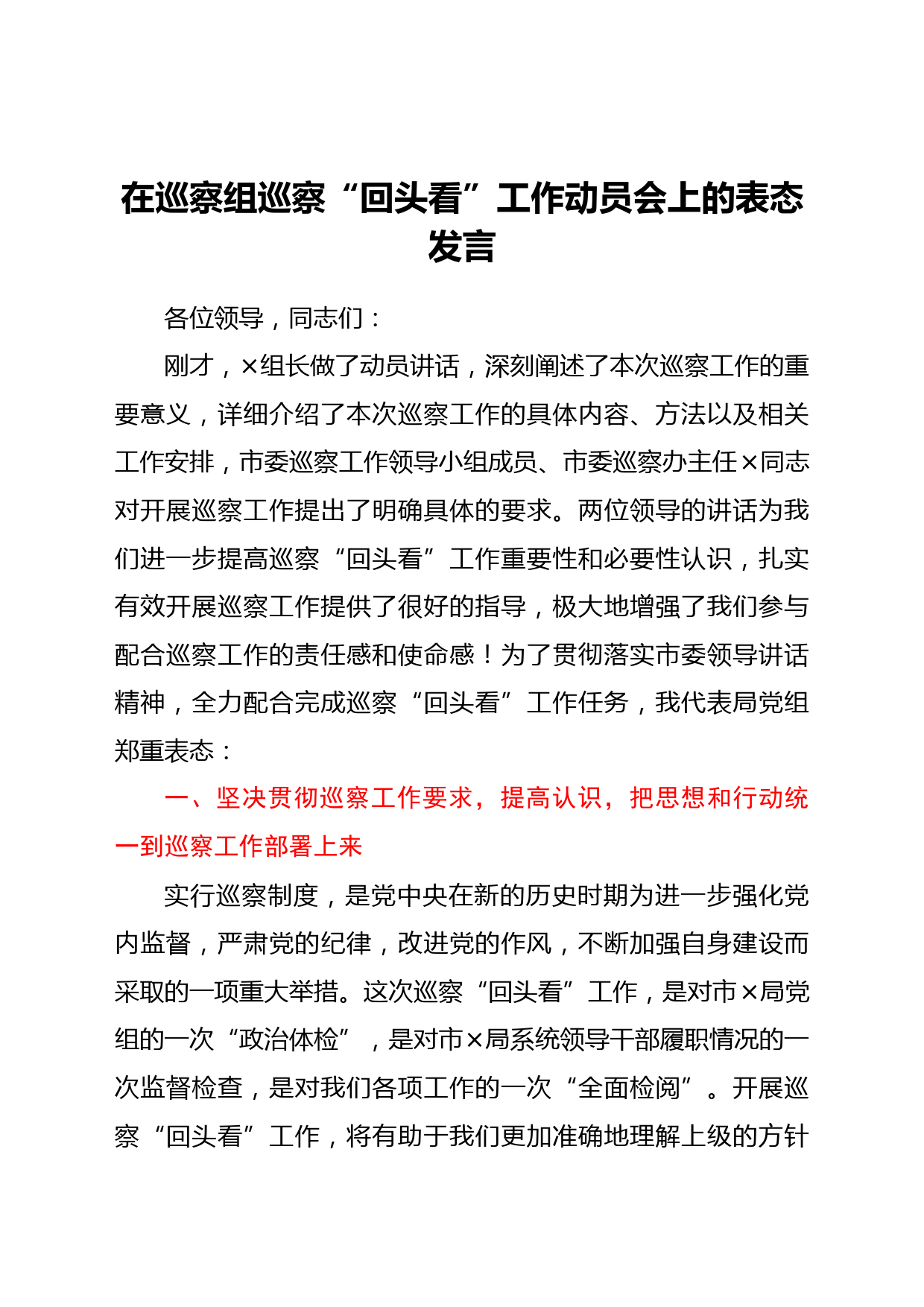 在巡察组巡察“回头看”工作动员会上的表态发言

各位领导，同志们：

刚才，×组长做了动员讲话，深刻阐述了本次巡察工作的重要意义，详细介绍了本次巡察工作的具体内容、方法以及相关工作安排，市委巡察工作领导小组成员、市委巡察办主任×同志对开展巡察工作提出了明确具体的要求。两位领导的讲话为我们进一步提高巡察“回头看”工作重要性和必要性认识，扎实有效开展巡察工作提供了很好的指导，极大地增强了我们参与配合巡察工作的责任感和使命感！为了贯彻落实市委领导讲话精神，全力配合完成巡察“回头看”工作任务，我代表局党组郑重表态：

一、坚决贯彻巡察工作要求，提高认识，把思想和行动统一到巡察工作部署上来

实行巡察制度，是党中央在新的历史时期为进一步强化党内监督，严肃党的纪律，改进党的作风，不断加强自身建设而采取的一项重大举措。这次巡察“回头看”工作，是对市×局党组的一次“政治体检”，是对市×局系统领导干部履职情况的一次监督检查，是对我们各项工作的一次“全面检阅”。开展巡察“回头看”工作，将有助于我们更加准确地理解上级的方针